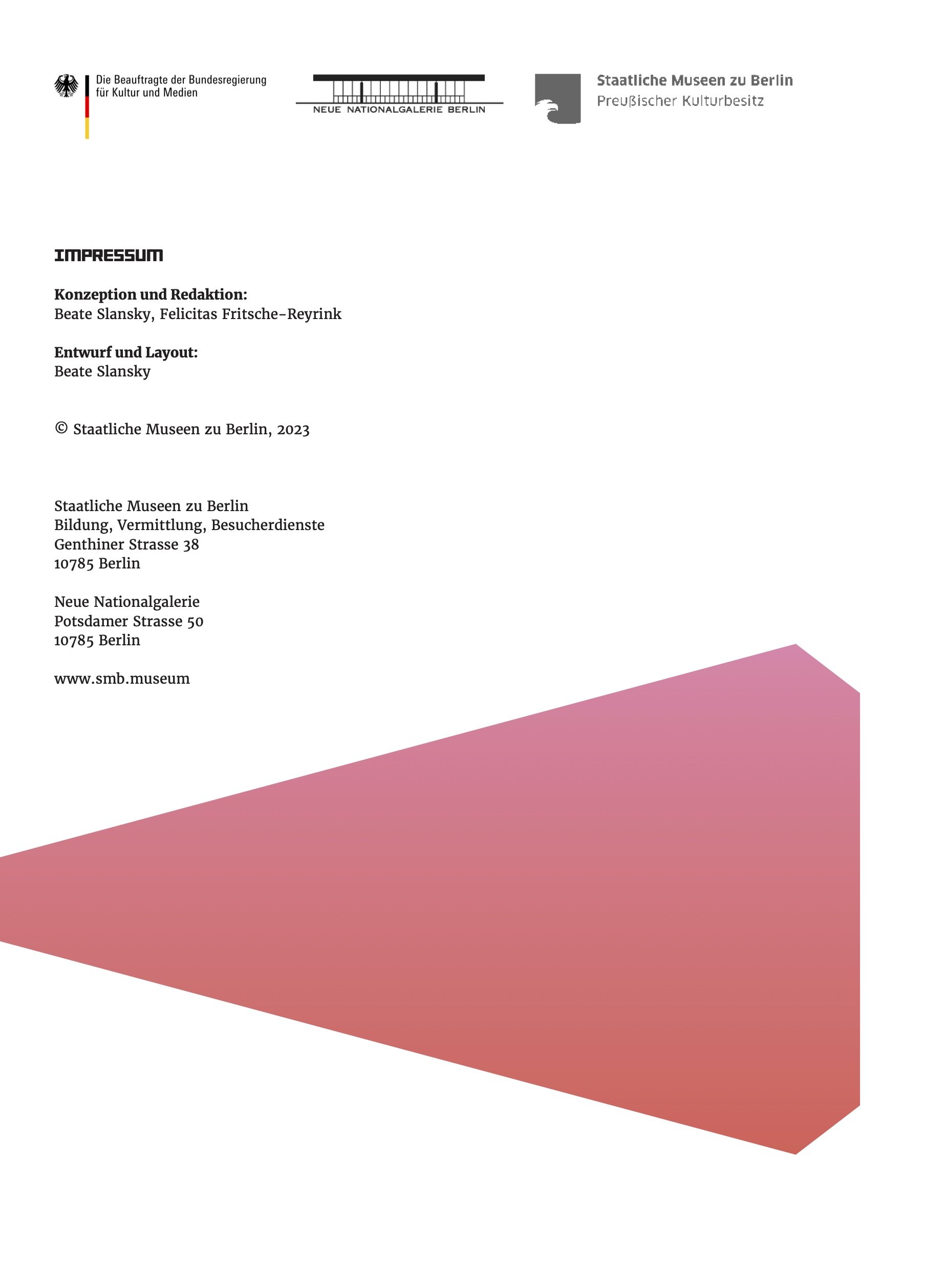 Die Beauftragte der Bundesregierung
für Kultur und Medien

NEUE NATIONALGALERIE BERLIN

Staatliche Museen zu Berlin
Preußischer Kulturbesitz

IMPRESSUM

Konzeption und Redaktion:
Beate Slansky, Felicitas Fritsche-Reyrink

Entwurf und Layout:
Beate Slansky

© Staatliche Museen zu Berlin, 2023

Staatliche Museen zu Berlin
Bildung, Vermittlung, Besucherdienste
Genthiner Strasse 38
10785 Berlin

Neue Nationalgalerie
Potsdamer Strasse 50
10785 Berlin

www.smb.museum